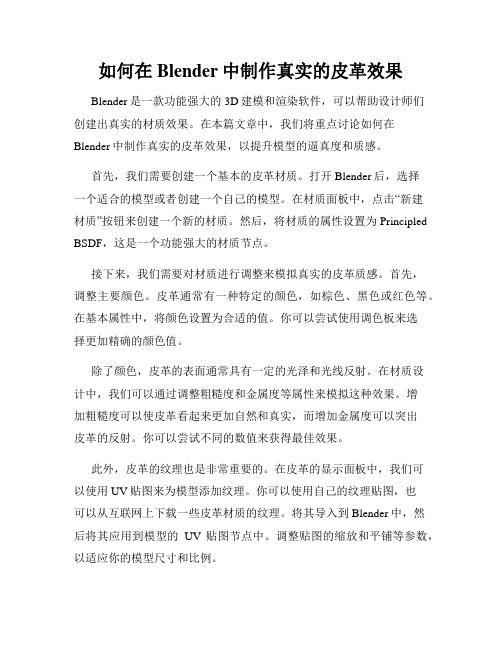 如何在 Blender 中制作真实的皮革效果

Blender 是一款功能强大的 3D 建模和渲染软件，可以帮助设计师们创建出真实的材质效果。在本篇文章中，我们将重点讨论如何在 Blender 中制作真实的皮革效果，以提升模型的逼真度和质感。

首先，我们需要创建一个基本的皮革材质。打开 Blender 后，选择一个适合的模型或者创建一个自己的模型。在材质面板中，点击“新建材质”按钮来创建一个新的材质。然后，将材质的属性设置为 Principled BSDF，这是一个功能强大的材质节点。

接下来，我们需要对材质进行调整来模拟真实的皮革质感。首先，调整主要颜色。皮革通常有一种特定的颜色，如棕色、黑色或红色等。在基本属性中，将颜色设置为合适的值。你可以尝试使用调色板来选择更加精确的颜色值。

除了颜色，皮革的表面通常具有一定的光泽和光线反射。在材质设计中，我们可以通过调整粗糙度和金属度等属性来模拟这种效果。增加粗糙度可以使皮革看起来更加自然和真实，而增加金属度可以突出皮革的反射。你可以尝试不同的数值来获得最佳效果。

此外，皮革的纹理也是非常重要的。在皮革的显示面板中，我们可以使用 UV 贴图来为模型添加纹理。你可以使用自己的纹理贴图，也可以从互联网上下载一些皮革材质的纹理。将其导入到 Blender 中，然后将其应用到模型的 UV 贴图节点中。调整贴图的缩放和平铺等参数，以适应你的模型尺寸和比例。